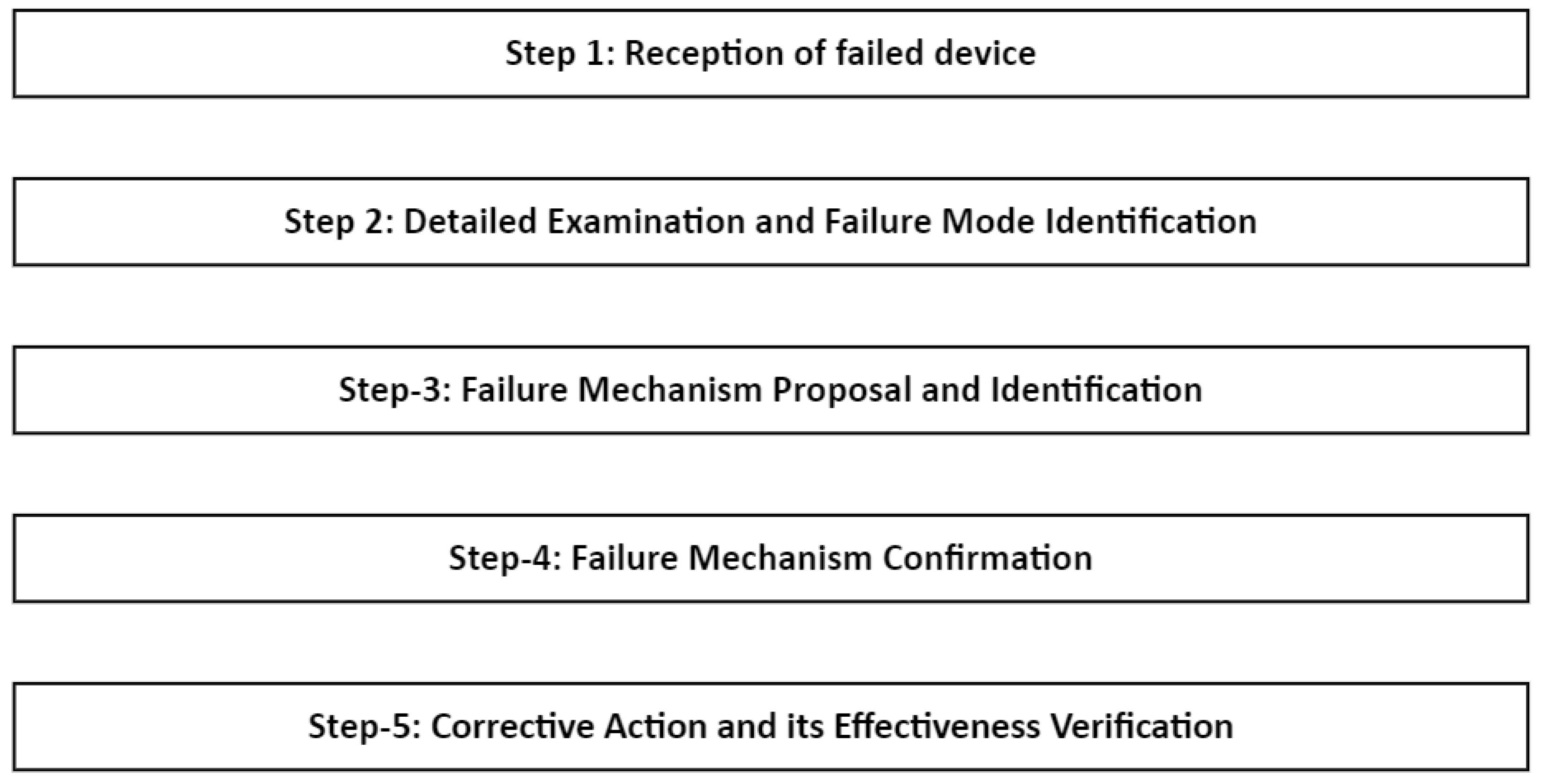 Step 1: Reception of failed device

Step 2: Detailed Examination and Failure Mode Identification

Step-3: Failure Mechanism Proposal and Identification

Step-4: Failure Mechanism Confirmation

Step-5: Corrective Action and its Effectiveness Verification